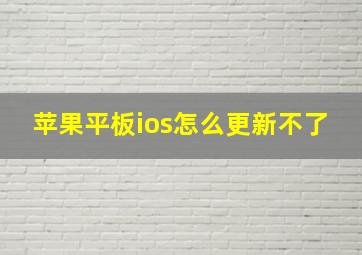 苹果平板ios怎么更新不了